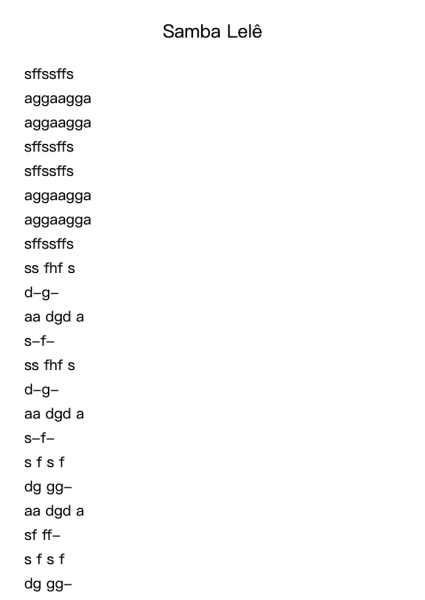 Samba Lelê

sffssffs
aggaagga
aggaagga
sffssffs
sffssffs
aggaagga
aggaagga
sffssffs
ss fhf s
d–g–
aa dgd a
s–f–
ss fhf s
d–g–
aa dgd a
s–f–
s f s f
dg gg–
aa dgd a
sf ff–
s f s f
dg gg–